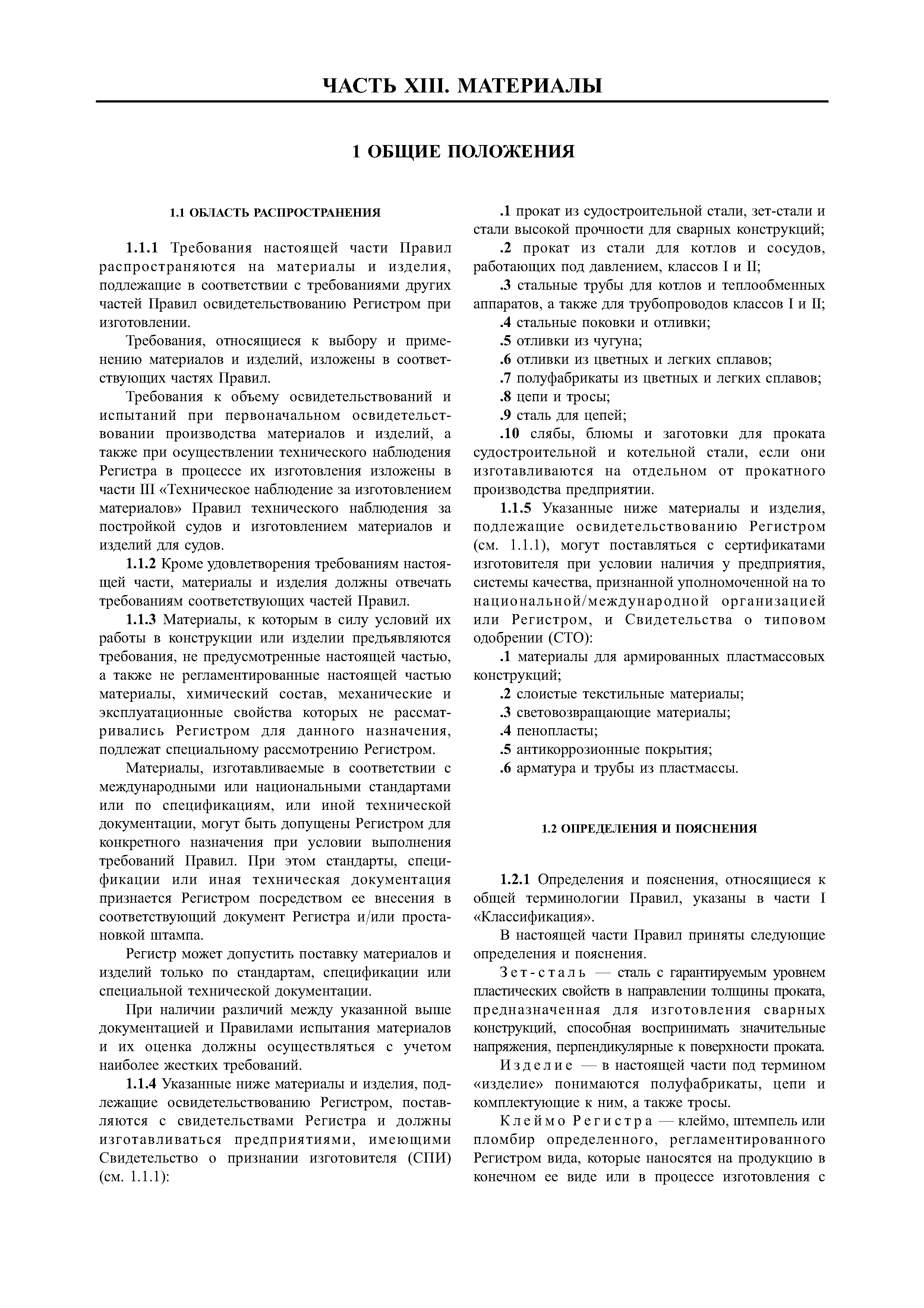 ЧАСТЬ XIII. МАТЕРИАЛЫ

1 ОБЩИЕ ПОЛОЖЕНИЯ

1.1 ОБЛАСТЬ РАСПРОСТРАНЕНИЯ

1.1.1 Требования настоящей части Правил распространяются на материалы и изделия, подлежащие в соответствии с требованиями других частей Правил освидетельствованию Регистром при изготовлении.

Требования, относящиеся к выбору и применению материалов и изделий, изложены в соответствующих частях Правил.

Требования к объему освидетельствований и испытаний при первоначальном освидетельствовании производства материалов и изделий, а также при осуществлении технического наблюдения Регистра в процессе их изготовления изложены в части III «Техническое наблюдение за изготовлением материалов» Правил технического наблюдения за постройкой судов и изготовлением материалов и изделий для судов.

1.1.2 Кроме удовлетворения требованиям настоящей части, материалы и изделия должны отвечать требованиям соответствующих частей Правил.

1.1.3 Материалы, к которым в силу условий их работы в конструкции или изделии предъявляются требования, не предусмотренные настоящей частью, а также не регламентированные настоящей частью материалы, химический состав, механические и эксплуатационные свойства которых не рассматривались Регистром для данного назначения, подлежат специальному рассмотрению Регистром.

Материалы, изготавливаемые в соответствии с международными или национальными стандартами или по спецификациям, или иной технической документации, могут быть допущены Регистром для конкретного назначения при условии выполнения требований Правил. При этом стандарты, спецификации или иная техническая документация признается Регистром посредством ее внесения в соответствующий документ Регистра и/или простановкой штампа.

Регистр может допустить поставку материалов и изделий только по стандартам, спецификации или специальной технической документации.

При наличии различий между указанной выше документацией и Правилами испытания материалов и их оценка должны осуществляться с учетом наиболее жестких требований.

1.1.4 Указанные ниже материалы и изделия, подлежащие освидетельствованию Регистром, поставляются с свидетельствами Регистра и должны изготавливаться предприятиями, имеющими Свидетельство о признании изготовителя (СПИ) (см. 1.1.1):

.1 прокат из судостроительной стали, зет-стали и стали высокой прочности для сварных конструкций;

.2 прокат из стали для котлов и сосудов, работающих под давлением, классов I и II;

.3 стальные трубы для котлов и теплообменных аппаратов, а также для трубопроводов классов I и II;

.4 стальные поковки и отливки;

.5 отливки из чугуна;

.6 отливки из цветных и легких сплавов;

.7 полуфабрикаты из цветных и легких сплавов;

.8 цепи и тросы;

.9 сталь для цепей;

.10 слябы, блюмы и заготовки для проката судостроительной и котельной стали, если они изготавливаются на отдельном от прокатного производства предприятии.

1.1.5 Указанные ниже материалы и изделия, подлежащие освидетельствованию Регистром (см. 1.1.1), могут поставляться с сертификатами изготовителя при условии наличия у предприятия, системы качества, признанной уполномоченной на то национальной/международной организацией или Регистром, и Свидетельства о типовом одобрении (СТО):

.1 материалы для армированных пластмассовых конструкций;

.2 слоистые текстильные материалы;

.3 световозвращающие материалы;

.4 пенопласты;

.5 антикоррозионные покрытия;

.6 арматура и трубы из пластмассы.

1.2 ОПРЕДЕЛЕНИЯ И ПОЯСНЕНИЯ

1.2.1 Определения и пояснения, относящиеся к общей терминологии Правил, указаны в части I «Классификация».

В настоящей части Правил приняты следующие определения и пояснения.

Зет-сталь — сталь с гарантируемым уровнем пластических свойств в направлении толщины проката, предназначенная для изготовления сварных конструкций, способная воспринимать значительные напряжения, перпендикулярные к поверхности проката.

Изделие — в настоящей части под термином «изделие» понимаются полуфабрикаты, цепи и комплектующие к ним, а также тросы.

Клеймо Регистра — клеймо, штемпель или пломбир определенного, регламентированного Регистром вида, которые наносятся на продукцию в конечном ее виде или в процессе изготовления с